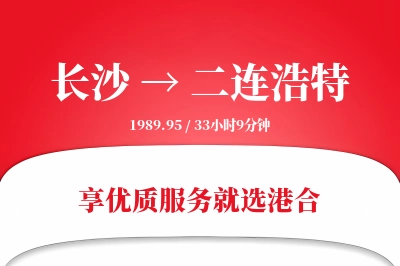 长沙 → 二连浩特

1989.95 / 33小时9分钟

享优质服务就选港合